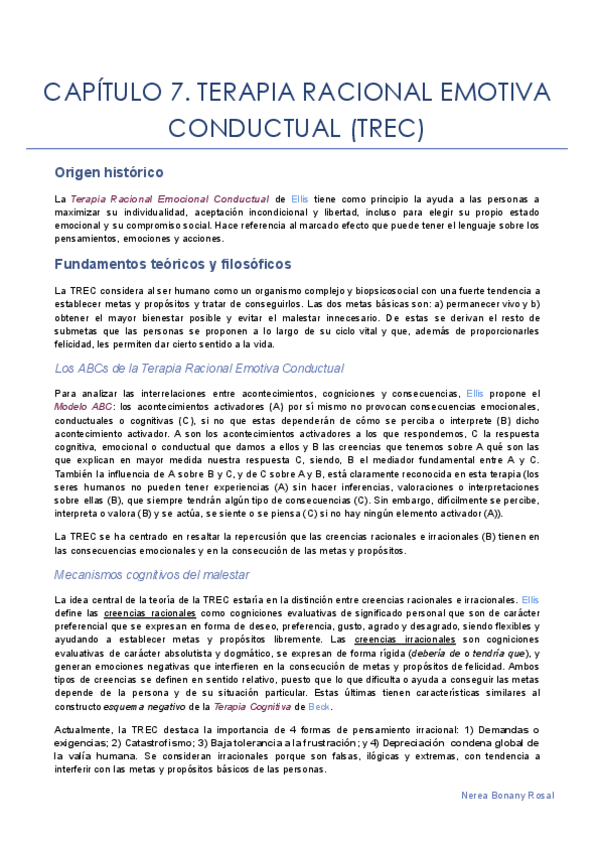 CAPÍTULO 7. TERAPIA RACIONAL EMOTIVA CONDUCTUAL (TREC)

Origen histórico

La Terapia Racional Emocional Conductual de Ellis tiene como principio la ayuda a las personas a maximizar su individualidad, aceptación incondicional y libertad, incluso para elegir su propio estado emocional y su compromiso social. Hace referencia al marcado efecto que puede tener el lenguaje sobre los pensamientos, emociones y acciones.

Fundamentos teóricos y filosóficos

La TREC considera al ser humano como un organismo complejo y biopsicosocial con una fuerte tendencia a establecer metas y propósitos y tratar de conseguirlos. Las dos metas básicas son: a) permanecer vivo y b) obtener el mayor bienestar posible y evitar el malestar innecesario. De estas se derivan el resto de submetas que las personas se proponen a lo largo de su ciclo vital y que, además de proporcionarles felicidad, les permiten dar cierto sentido a la vida.

Los ABCs de la Terapia Racional Emotiva Conductual

Para analizar las interrelaciones entre acontecimientos, cogniciones y consecuencias, Ellis propone el Modelo ABC: los acontecimientos activadores (A) por sí mismo no provocan consecuencias emocionales, conductuales o cognitivas (C), si no que estas dependerán de cómo se perciba o interprete (B) dicho acontecimiento activador. A son los acontecimientos activadores a los que respondemos, C la respuesta cognitiva, emocional o conductual que damos a ellos y B las creencias que tenemos sobre A qué son las que explican en mayor medida nuestra respuesta C, siendo, B el mediador fundamental entre A y C. También la influencia de A sobre B y C, y de C sobre A y B, está claramente reconocida en esta terapia (los seres humanos no pueden tener experiencias (A) sin hacer inferencias, valoraciones o interpretaciones sobre ellas (B), que siempre tendrán algún tipo de consecuencias (C). Sin embargo, difícilmente se percibe, interpreta o valora (B) y se actúa, se siente o se piensa (C) si no hay ningún elemento activador (A)).

La TREC se ha centrado en resaltar la repercusión que las creencias racionales e irracionales (B) tienen en las consecuencias emocionales y en la consecución de las metas y propósitos.

Mecanismos cognitivos del malestar

La idea central de la teoría de la TREC estaría en la distinción entre creencias racionales e irracionales. Ellis define las creencias racionales como cogniciones evaluativas de significado personal que son de carácter preferencial que se expresan en forma de deseo, preferencia, gusto, agrado y desagrado, siendo flexibles y ayudando a establecer metas y propósitos libremente. Las creencias irracionales son cogniciones evaluativas de carácter absolutista y dogmático, se expresan de forma rígida (debería de o tendría que), y generan emociones negativas que interfieren en la consecución de metas y propósitos de felicidad. Ambos tipos de creencias se definen en sentido relativo, puesto que lo que dificulta o ayuda a conseguir las metas depende de la persona y de su situación particular. Estas últimas tienen características similares al constructo esquema negativo de la Terapia Cognitiva de Beck.

Actualmente, la TREC destaca la importancia de 4 formas de pensamiento irracional: 1) Demandas o exigencias; 2) Catastrofismo; 3) Baja tolerancia a la frustración; y 4) Depreciación condena global de la valía humana. Se consideran irracionales porque son falsas, ilógicas y extremas, con tendencia a interferir con las metas y propósitos básicos de las personas.

Nerea Bonany Rosal